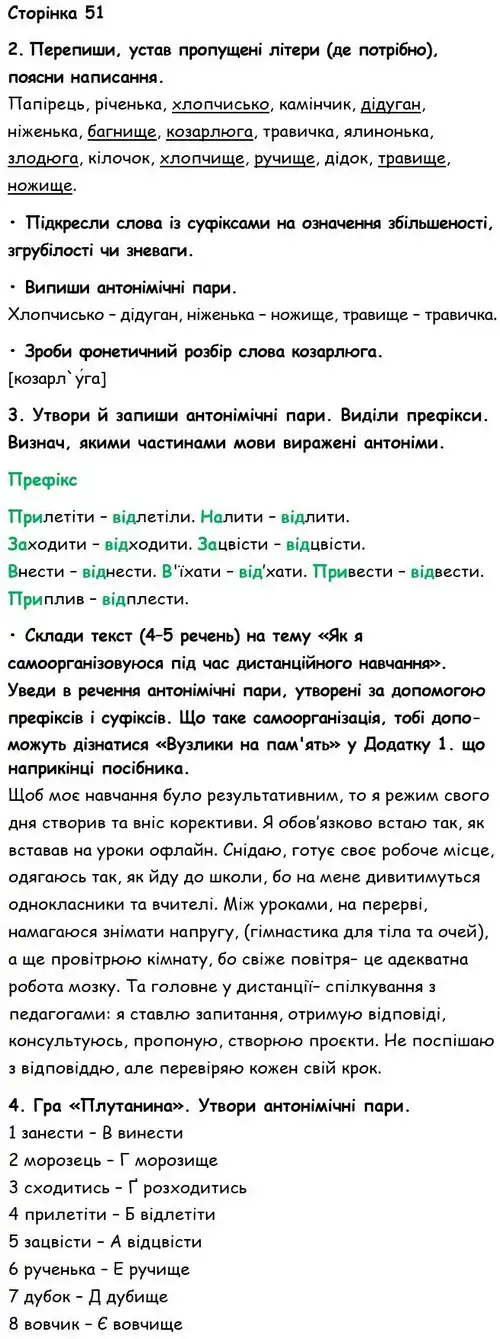 Сторінка 51

2. Перепиши, устав пропущені літери (де потрібно), поясни написання.

Папірець, річенька, хлопчисько, камінчик, дідуган, ніженька, багнище, козарлюга, травичка, ялинонька, злодюга, кілочок, хлопчище, ручище, дідок, травище, ножище.

• Підкресли слова із суфіксами на означення збільшеності, згрубілості чи зневаги.

• Випиши антонімічні пари.

Хлопчисько – дідуган, ніженька – ножище, травище – травичка.

• Зроби фонетичний розбір слова козарлюга.

[козарл`у́га]

3. Утвори й запиши антонімічні пари. Виділи префікси. Визнач, якими частинами мови виражені антоніми.

Префікс

Прилетіти – відлетіли. Налити – відлити.
Заходити – відходити. Зацвісти – відцвісти.
Внести – віднести. В'їхати – від'хати. Привести – відвести.
Приплив – відплести.

• Склади текст (4–5 речень) на тему «Як я самоорганізовуюся під час дистанційного навчання». Уведи в речення антонімічні пари, утворені за допомогою префіксів і суфіксів. Що таке самоорганізація, тобі допоможуть дізнатися «Вузлики на пам'ять» у Додатку 1. що наприкінці посібника.

Щоб моє навчання було результативним, то я режим свого дня створив та вніс корективи. Я обов'язково встаю так, як вставав на уроки офлайн. Снідаю, готує своє робоче місце, одягаюсь так, як йду до школи, бо на мене дивитимуться однокласники та вчителі. Між уроками, на перерві, намагаюся знімати напругу, (гімнастика для тіла та очей), а ще провітрюю кімнату, бо свіже повітря– це адекватна робота мозку. Та головне у дистанції– спілкування з педагогами: я ставлю запитання, отримую відповіді, консультуюсь, пропоную, створюю проєкти. Не поспішаю з відповіддю, але перевіряю кожен свій крок.

4. Гра «Плутанина». Утвори антонімічні пари.

1 занести – В винести
2 морозець – Г морозище
3 сходитись – Ґ розходитись
4 прилетіти – Б відлетіти
5 зацвісти – А відцвісти
6 рученька – Е ручище
7 дубок – Д дубище
8 вовчик – Є вовчище